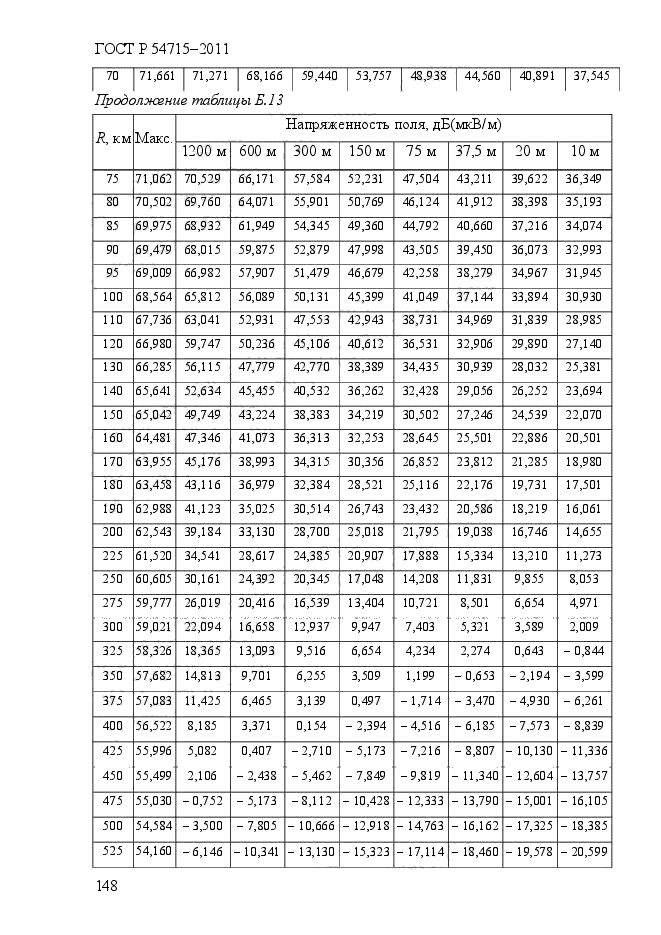 ГОСТ Р 54715–2011

| 70 | 71,661 | 71,271 | 68,166 | 59,440 | 53,757 | 48,938 | 44,560 | 40,891 | 37,545 |
|---|---|---|---|---|---|---|---|---|---|

Продолжение таблицы Б.13

| R, км | Макс. | Напряженность поля, дБ(мкВ/м) | | | | | | | |
|---|---|---|---|---|---|---|---|---|---|
| | | 1200 м | 600 м | 300 м | 150 м | 75 м | 37,5 м | 20 м | 10 м |
| 75 | 71,062 | 70,529 | 66,171 | 57,584 | 52,231 | 47,504 | 43,211 | 39,622 | 36,349 |
| 80 | 70,502 | 69,760 | 64,071 | 55,901 | 50,769 | 46,124 | 41,912 | 38,398 | 35,193 |
| 85 | 69,975 | 68,932 | 61,949 | 54,345 | 49,360 | 44,792 | 40,660 | 37,216 | 34,074 |
| 90 | 69,479 | 68,015 | 59,875 | 52,879 | 47,998 | 43,505 | 39,450 | 36,073 | 32,993 |
| 95 | 69,009 | 66,982 | 57,907 | 51,479 | 46,679 | 42,258 | 38,279 | 34,967 | 31,945 |
| 100 | 68,564 | 65,812 | 56,089 | 50,131 | 45,399 | 41,049 | 37,144 | 33,894 | 30,930 |
| 110 | 67,736 | 63,041 | 52,931 | 47,553 | 42,943 | 38,731 | 34,969 | 31,839 | 28,985 |
| 120 | 66,980 | 59,747 | 50,236 | 45,106 | 40,612 | 36,531 | 32,906 | 29,890 | 27,140 |
| 130 | 66,285 | 56,115 | 47,779 | 42,770 | 38,389 | 34,435 | 30,939 | 28,032 | 25,381 |
| 140 | 65,641 | 52,634 | 45,455 | 40,532 | 36,262 | 32,428 | 29,056 | 26,252 | 23,694 |
| 150 | 65,042 | 49,749 | 43,224 | 38,383 | 34,219 | 30,502 | 27,246 | 24,539 | 22,070 |
| 160 | 64,481 | 47,346 | 41,073 | 36,313 | 32,253 | 28,645 | 25,501 | 22,886 | 20,501 |
| 170 | 63,955 | 45,176 | 38,993 | 34,315 | 30,356 | 26,852 | 23,812 | 21,285 | 18,980 |
| 180 | 63,458 | 43,116 | 36,979 | 32,384 | 28,521 | 25,116 | 22,176 | 19,731 | 17,501 |
| 190 | 62,988 | 41,123 | 35,025 | 30,514 | 26,743 | 23,432 | 20,586 | 18,219 | 16,061 |
| 200 | 62,543 | 39,184 | 33,130 | 28,700 | 25,018 | 21,795 | 19,038 | 16,746 | 14,655 |
| 225 | 61,520 | 34,541 | 28,617 | 24,385 | 20,907 | 17,888 | 15,334 | 13,210 | 11,273 |
| 250 | 60,605 | 30,161 | 24,392 | 20,345 | 17,048 | 14,208 | 11,831 | 9,855 | 8,053 |
| 275 | 59,777 | 26,019 | 20,416 | 16,539 | 13,404 | 10,721 | 8,501 | 6,654 | 4,971 |
| 300 | 59,021 | 22,094 | 16,658 | 12,937 | 9,947 | 7,403 | 5,321 | 3,589 | 2,009 |
| 325 | 58,326 | 18,365 | 13,093 | 9,516 | 6,654 | 4,234 | 2,274 | 0,643 | – 0,844 |
| 350 | 57,682 | 14,813 | 9,701 | 6,255 | 3,509 | 1,199 | – 0,653 | – 2,194 | – 3,599 |
| 375 | 57,083 | 11,425 | 6,465 | 3,139 | 0,497 | – 1,714 | – 3,470 | – 4,930 | – 6,261 |
| 400 | 56,522 | 8,185 | 3,371 | 0,154 | – 2,394 | – 4,516 | – 6,185 | – 7,573 | – 8,839 |
| 425 | 55,996 | 5,082 | 0,407 | – 2,710 | – 5,173 | – 7,216 | – 8,807 | – 10,130 | – 11,336 |
| 450 | 55,499 | 2,106 | – 2,438 | – 5,462 | – 7,849 | – 9,819 | – 11,340 | – 12,604 | – 13,757 |
| 475 | 55,030 | – 0,752 | – 5,173 | – 8,112 | – 10,428 | – 12,333 | – 13,790 | – 15,001 | – 16,105 |
| 500 | 54,584 | – 3,500 | – 7,805 | – 10,666 | – 12,918 | – 14,763 | – 16,162 | – 17,325 | – 18,385 |
| 525 | 54,160 | – 6,146 | – 10,341 | – 13,130 | – 15,323 | – 17,114 | – 18,460 | – 19,578 | – 20,599 |

148